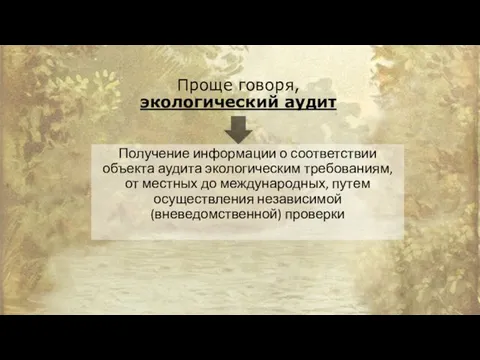 Проще говоря,
экологический аудит

Получение информации о соответствии объекта аудита экологическим требованиям, от местных до международных, путем осуществления независимой (вневедомственной) проверки